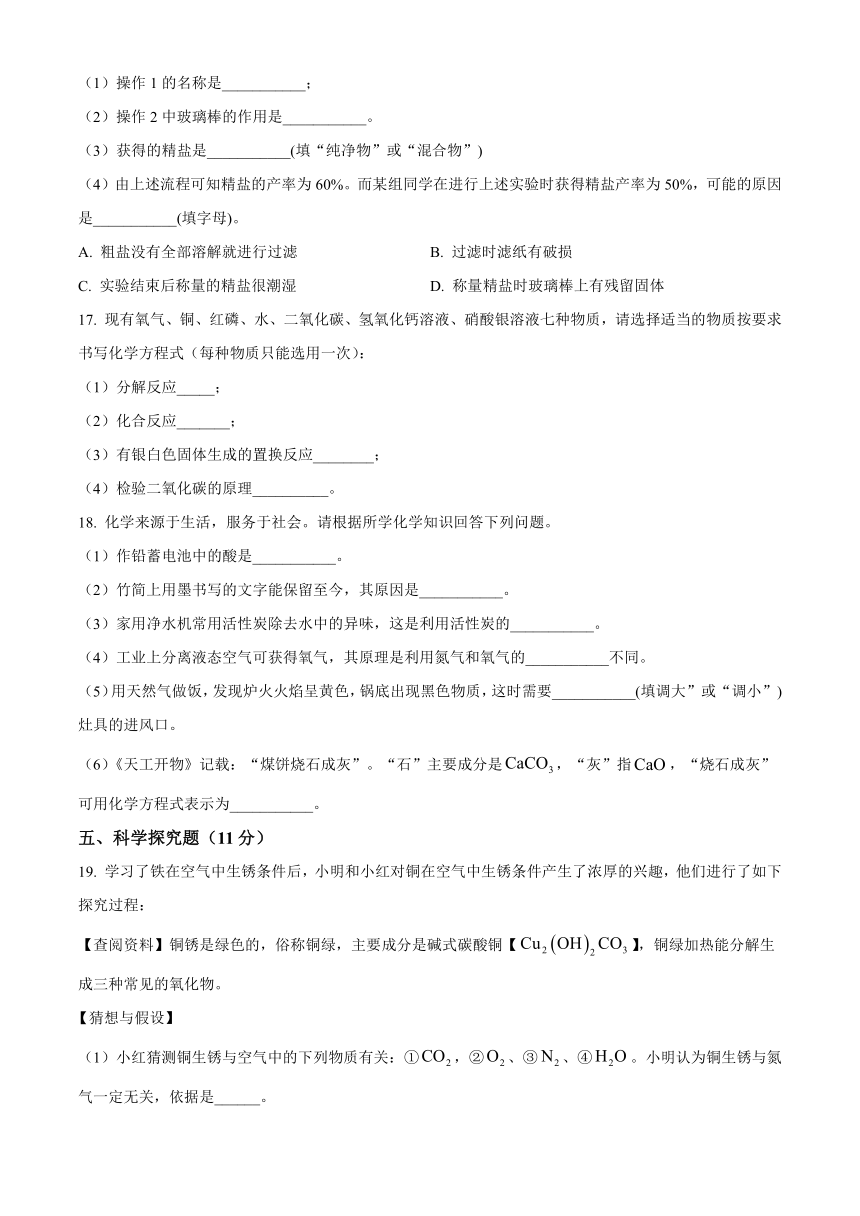 （1）操作 1 的名称是___________；

（2）操作 2 中玻璃棒的作用是___________。

（3）获得的精盐是___________(填“纯净物”或“混合物”)

（4）由上述流程可知精盐的产率为 60%。而某组同学在进行上述实验时获得精盐产率为 50%，可能的原因是___________(填字母)。

A. 粗盐没有全部溶解就进行过滤
B. 过滤时滤纸有破损
C. 实验结束后称量的精盐很潮湿
D. 称量精盐时玻璃棒上有残留固体

17. 现有氧气、铜、红磷、水、二氧化碳、氢氧化钙溶液、硝酸银溶液七种物质，请选择适当的物质按要求书写化学方程式（每种物质只能选用一次）：

（1）分解反应_____；

（2）化合反应_______；

（3）有银白色固体生成的置换反应________；

（4）检验二氧化碳的原理__________。

18. 化学来源于生活，服务于社会。请根据所学化学知识回答下列问题。

（1）作铅蓄电池中的酸是___________。

（2）竹简上用墨书写的文字能保留至今，其原因是___________。

（3）家用净水机常用活性炭除去水中的异味，这是利用活性炭的___________。

（4）工业上分离液态空气可获得氧气，其原理是利用氮气和氧气的___________不同。

（5）用天然气做饭，发现炉火火焰呈黄色，锅底出现黑色物质，这时需要___________(填调大”或“调小”)灶具的进风口。

（6）《天工开物》记载：“煤饼烧石成灰”。“石”主要成分是$CaCO_3$，“灰”指$CaO$，“烧石成灰”可用化学方程式表示为___________。

五、科学探究题（11 分）

19. 学习了铁在空气中生锈条件后，小明和小红对铜在空气中生锈条件产生了浓厚的兴趣，他们进行了如下探究过程：

【查阅资料】铜锈是绿色的，俗称铜绿，主要成分是碱式碳酸铜【$Cu_2(OH)_2CO_3$】，铜绿加热能分解生成三种常见的氧化物。

【猜想与假设】

（1）小红猜测铜生锈与空气中的下列物质有关：①$CO_2$，②$O_2$、③$N_2$、④$H_2O$。小明认为铜生锈与氮气一定无关，依据是______。